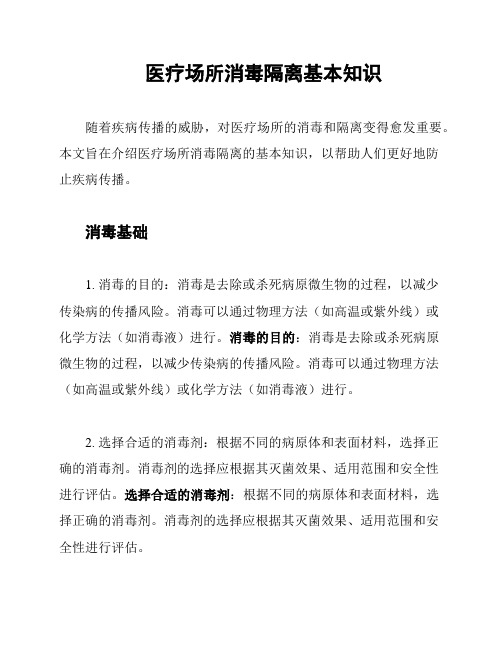 医疗场所消毒隔离基本知识

随着疾病传播的威胁，对医疗场所的消毒和隔离变得愈发重要。本文旨在介绍医疗场所消毒隔离的基本知识，以帮助人们更好地防止疾病传播。

消毒基础

1. 消毒的目的：消毒是去除或杀死病原微生物的过程，以减少传染病的传播风险。消毒可以通过物理方法（如高温或紫外线）或化学方法（如消毒液）进行。消毒的目的：消毒是去除或杀死病原微生物的过程，以减少传染病的传播风险。消毒可以通过物理方法（如高温或紫外线）或化学方法（如消毒液）进行。

2. 选择合适的消毒剂：根据不同的病原体和表面材料，选择正确的消毒剂。消毒剂的选择应根据其灭菌效果、适用范围和安全性进行评估。选择合适的消毒剂：根据不同的病原体和表面材料，选择正确的消毒剂。消毒剂的选择应根据其灭菌效果、适用范围和安全性进行评估。